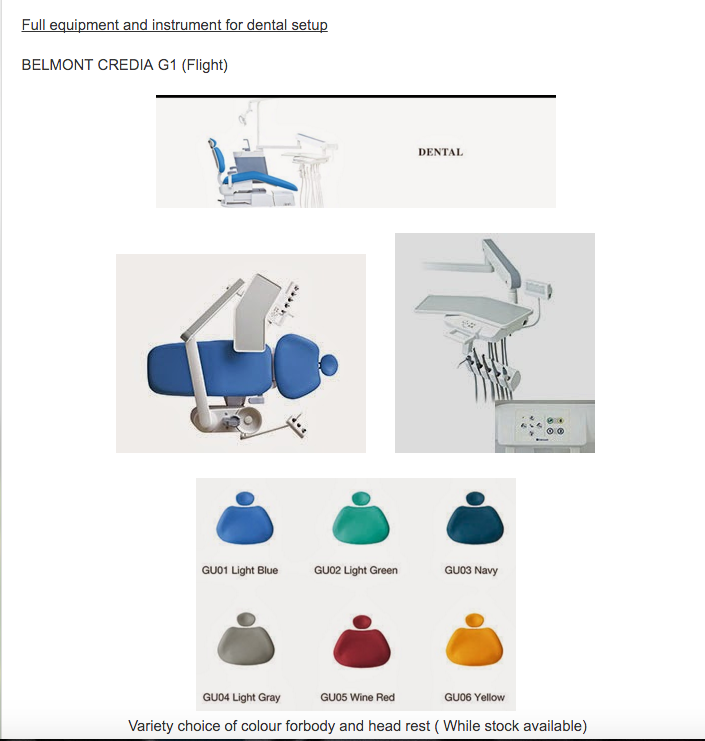 Full equipment and instrument for dental setup

BELMONT CREDIA G1 (Flight)

DENTAL

GU01 Light Blue

GU02 Light Green

GU03 Navy

GU04 Light Gray

GU05 Wine Red

GU06 Yellow

Variety choice of colour forbody and head rest ( While stock available)